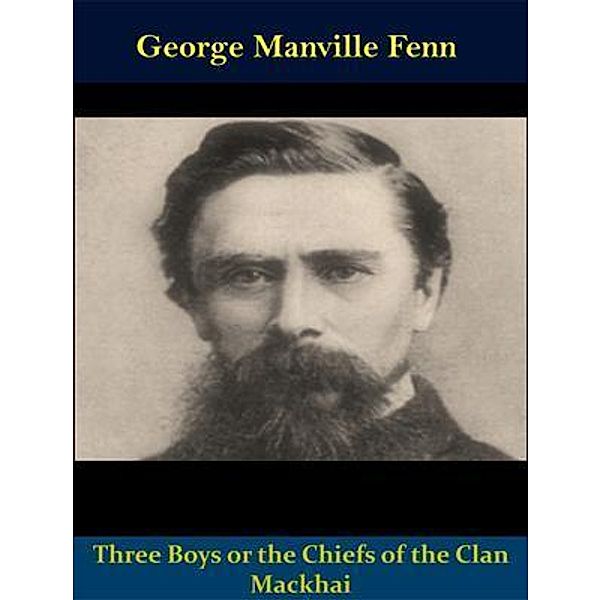 George Manville Fenn

Three Boys or the Chiefs of the Clan Mackhai